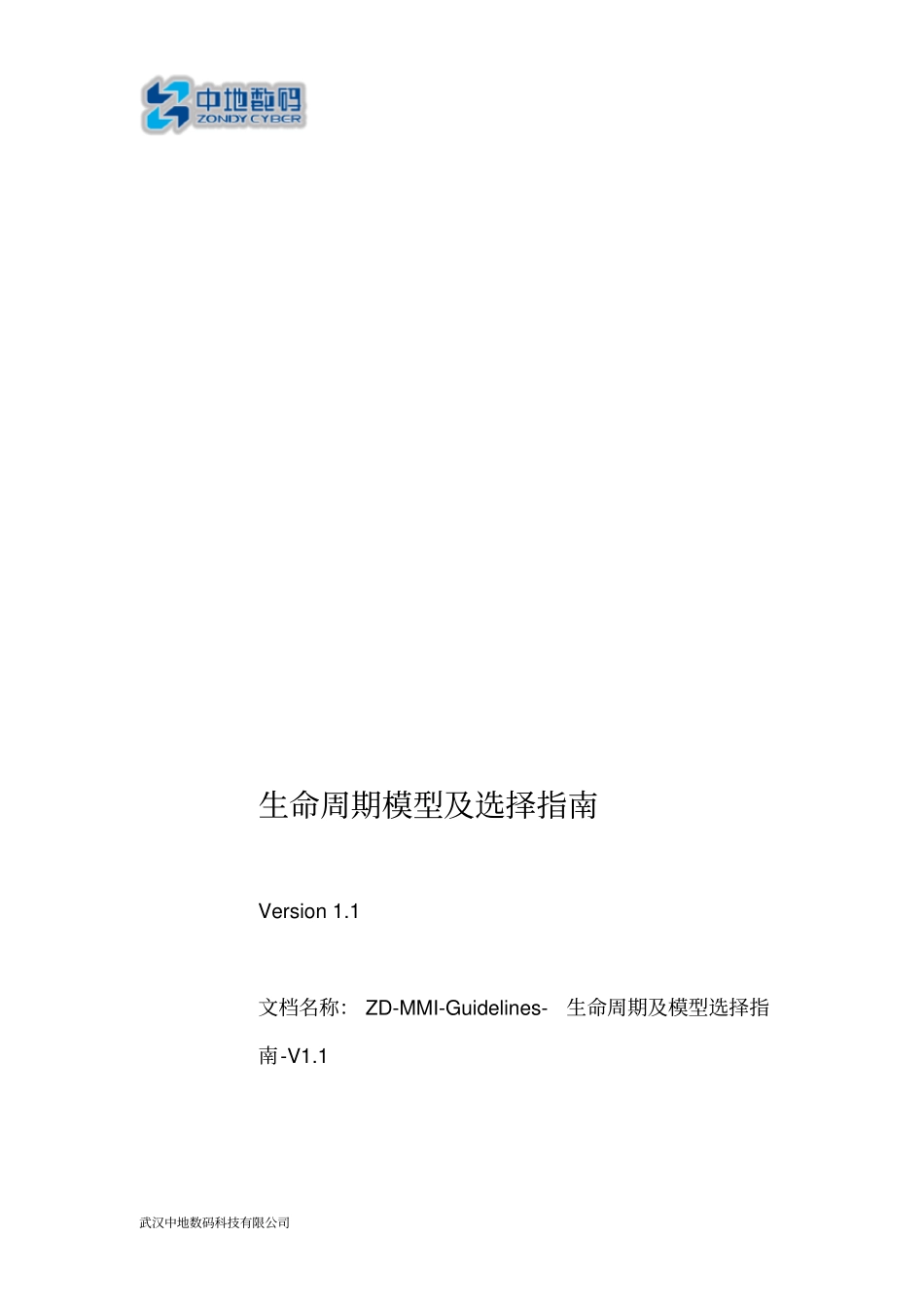 中地数码
ZONDY CYBER

生命周期模型及选择指南

Version 1.1

文档名称： ZD-MMI-Guidelines- 生命周期及模型选择指南-V1.1

武汉中地数码科技有限公司